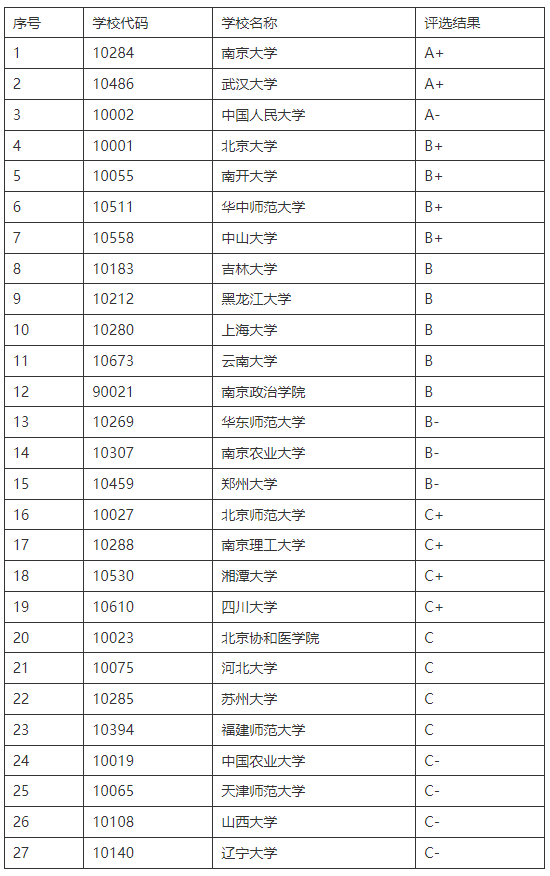 | 序号 | 学校代码 | 学校名称 | 评选结果 |
|---|---|---|---|
| 1 | 10284 | 南京大学 | A+ |
| 2 | 10486 | 武汉大学 | A+ |
| 3 | 10002 | 中国人民大学 | A- |
| 4 | 10001 | 北京大学 | B+ |
| 5 | 10055 | 南开大学 | B+ |
| 6 | 10511 | 华中师范大学 | B+ |
| 7 | 10558 | 中山大学 | B+ |
| 8 | 10183 | 吉林大学 | B |
| 9 | 10212 | 黑龙江大学 | B |
| 10 | 10280 | 上海大学 | B |
| 11 | 10673 | 云南大学 | B |
| 12 | 90021 | 南京政治学院 | B |
| 13 | 10269 | 华东师范大学 | B- |
| 14 | 10307 | 南京农业大学 | B- |
| 15 | 10459 | 郑州大学 | B- |
| 16 | 10027 | 北京师范大学 | C+ |
| 17 | 10288 | 南京理工大学 | C+ |
| 18 | 10530 | 湘潭大学 | C+ |
| 19 | 10610 | 四川大学 | C+ |
| 20 | 10023 | 北京协和医学院 | C |
| 21 | 10075 | 河北大学 | C |
| 22 | 10285 | 苏州大学 | C |
| 23 | 10394 | 福建师范大学 | C |
| 24 | 10019 | 中国农业大学 | C- |
| 25 | 10065 | 天津师范大学 | C- |
| 26 | 10108 | 山西大学 | C- |
| 27 | 10140 | 辽宁大学 | C- |